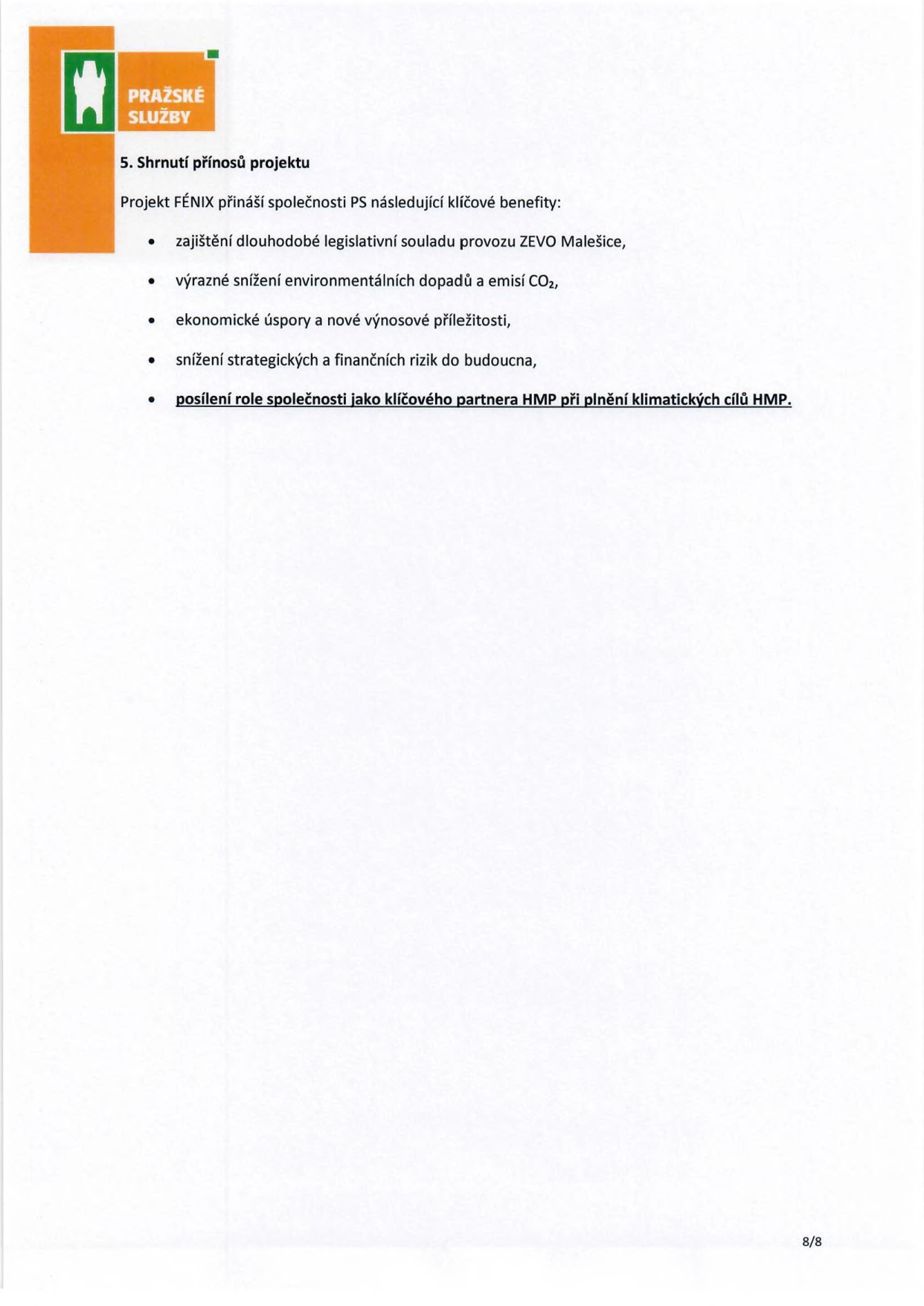 PRAŽSKÉ
SLUŽBY

5. Shrnutí přínosů projektu

Projekt FÉNIX přináší společnosti PS následující klíčové benefity:

• zajištění dlouhodobé legislativní souladu provozu ZEVO Malešice,

• výrazné snížení environmentálních dopadů a emisí $CO_2$,

• ekonomické úspory a nové výnosové příležitosti,

• snížení strategických a finančních rizik do budoucna,

• posílení role společnosti jako klíčového partnera HMP při plnění klimatických cílů HMP.

8/8